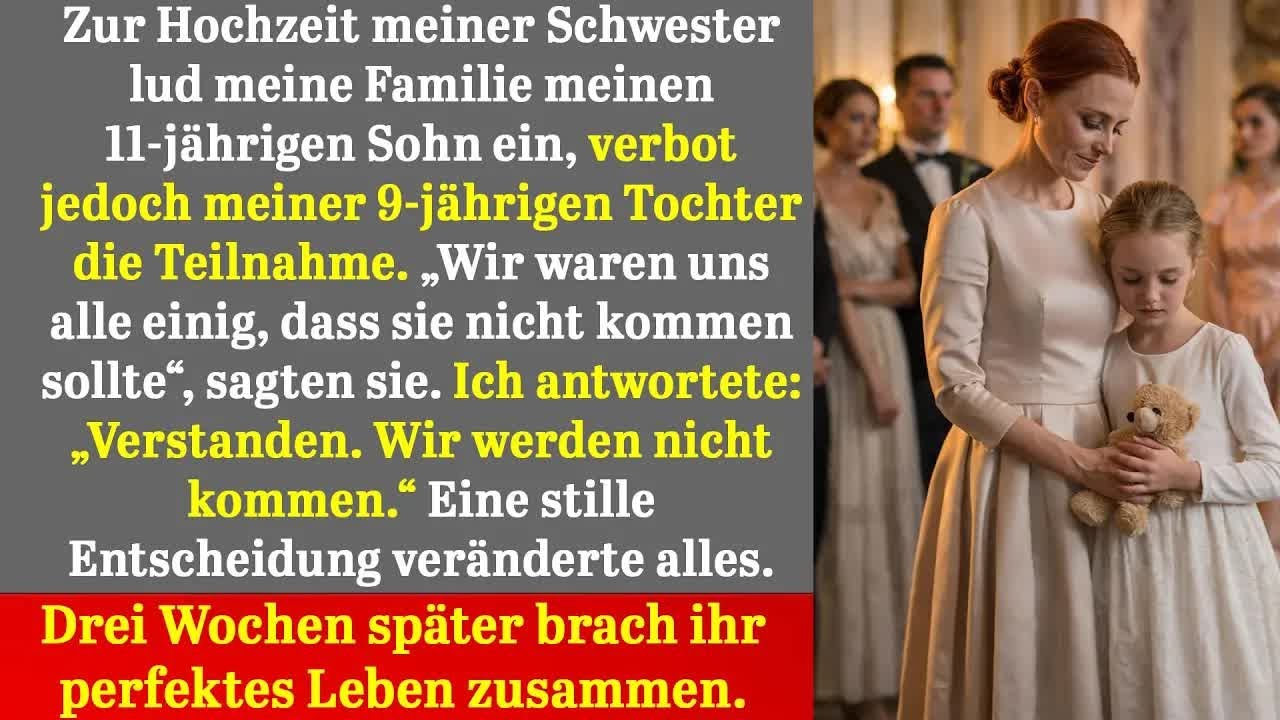 Zur Hochzeit meiner Schwester lud meine Familie meinen 11-jährigen Sohn ein, verbot jedoch meiner 9-jährigen Tochter die Teilnahme. „Wir waren uns alle einig, dass sie nicht kommen sollte“, sagten sie. Ich antwortete: „Verstanden. Wir werden nicht kommen.“ Eine stille Entscheidung veränderte alles.

Drei Wochen später brach ihr perfektes Leben zusammen.